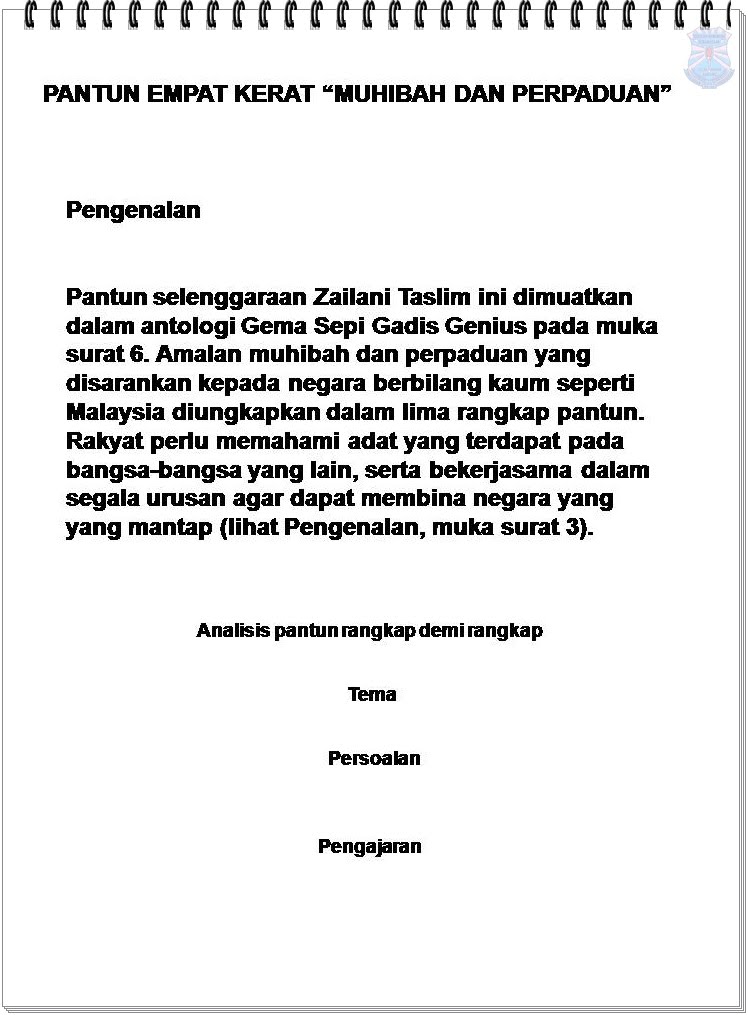 PANTUN EMPAT KERAT “MUHIBAH DAN PERPADUAN”

Pengenalan

Pantun selenggaraan Zailani Taslim ini dimuatkan dalam antologi Gema Sepi Gadis Genius pada muka surat 6. Amalan muhibah dan perpaduan yang disarankan kepada negara berbilang kaum seperti Malaysia diungkapkan dalam lima rangkap pantun. Rakyat perlu memahami adat yang terdapat pada bangsa-bangsa yang lain, serta bekerjasama dalam segala urusan agar dapat membina negara yang yang mantap (lihat Pengenalan, muka surat 3).

Analisis pantun rangkap demi rangkap

Tema

Persoalan

Pengajaran